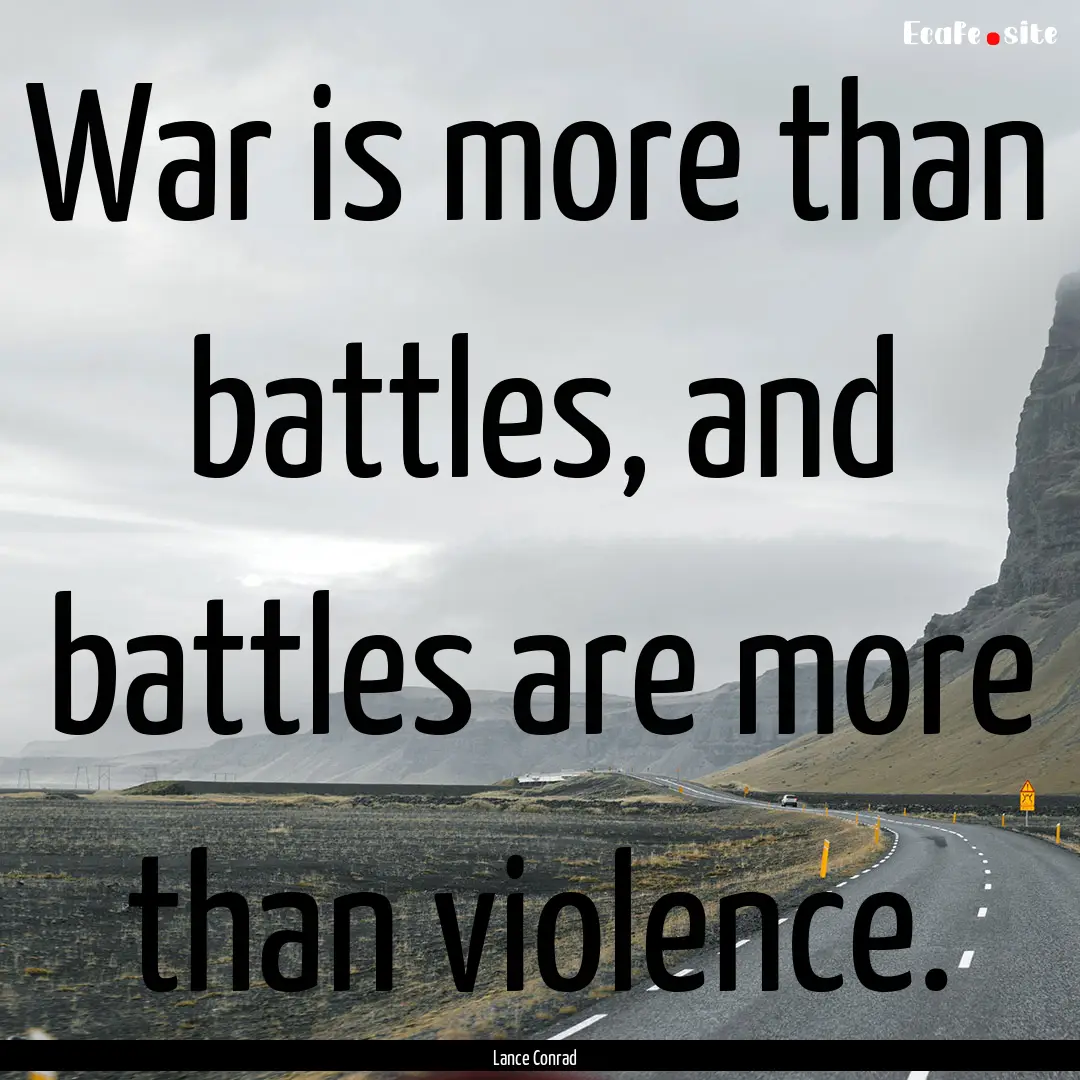 EcaFe.site

War is more than battles, and battles are more than violence.

Lance Conrad